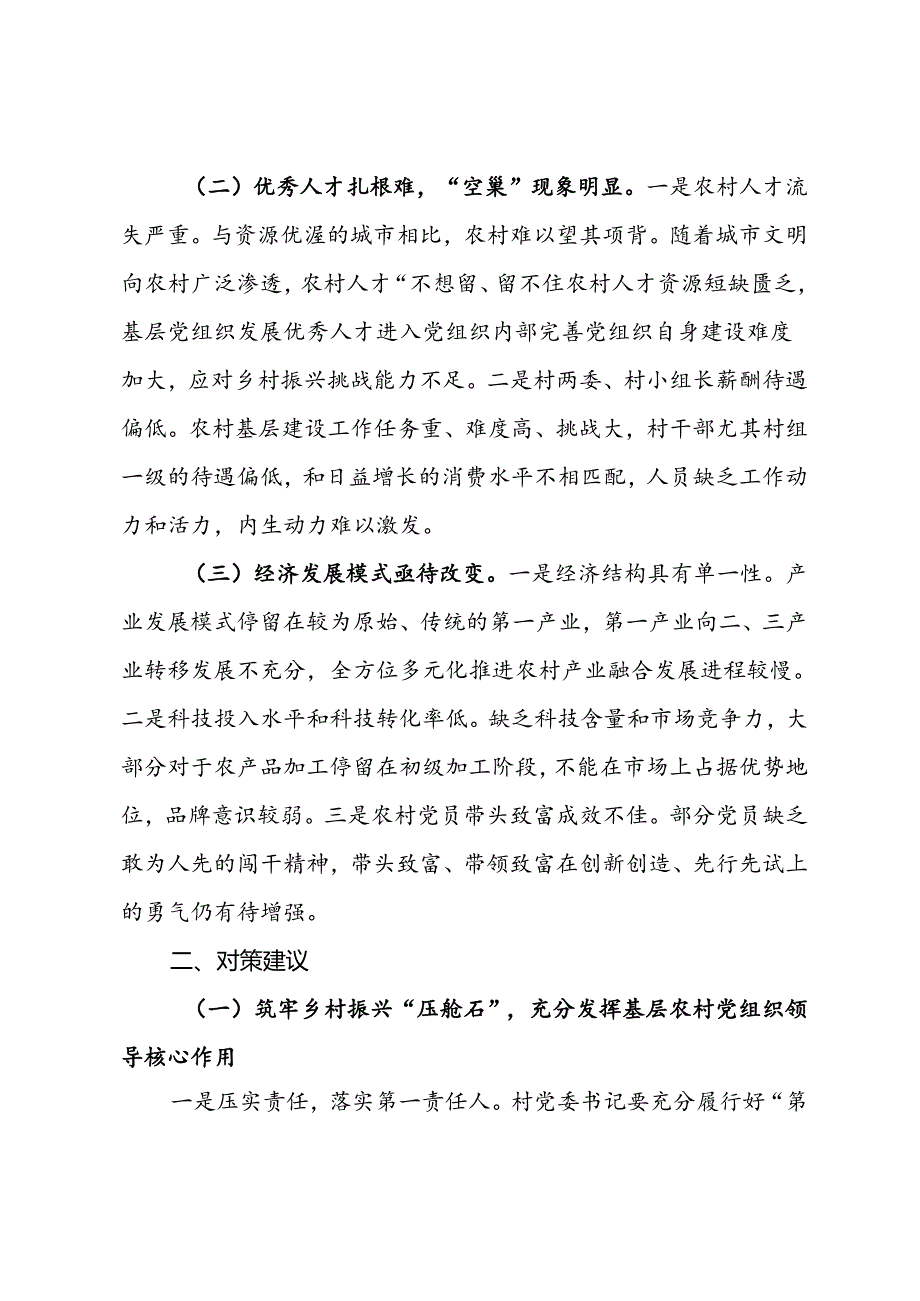 （二）优秀人才扎根难，“空巢”现象明显。一是农村人才流失严重。与资源优渥的城市相比，农村难以望其项背。随着城市文明向农村广泛渗透，农村人才“不想留、留不住农村人才资源短缺匮乏，基层党组织发展优秀人才进入党组织内部完善党组织自身建设难度加大，应对乡村振兴挑战能力不足。二是村两委、村小组长薪酬待遇偏低。农村基层建设工作任务重、难度高、挑战大，村干部尤其村组一级的待遇偏低，和日益增长的消费水平不相匹配，人员缺乏工作动力和活力，内生动力难以激发。

（三）经济发展模式亟待改变。一是经济结构具有单一性。产业发展模式停留在较为原始、传统的第一产业，第一产业向二、三产业转移发展不充分，全方位多元化推进农村产业融合发展进程较慢。二是科技投入水平和科技转化率低。缺乏科技含量和市场竞争力，大部分对于农产品加工停留在初级加工阶段，不能在市场上占据优势地位，品牌意识较弱。三是农村党员带头致富成效不佳。部分党员缺乏敢为人先的闯干精神，带头致富、带领致富在创新创造、先行先试上的勇气仍有待增强。

二、对策建议

（一）筑牢乡村振兴“压舱石”，充分发挥基层农村党组织领导核心作用

一是压实责任，落实第一责任人。村党委书记要充分履行好“第